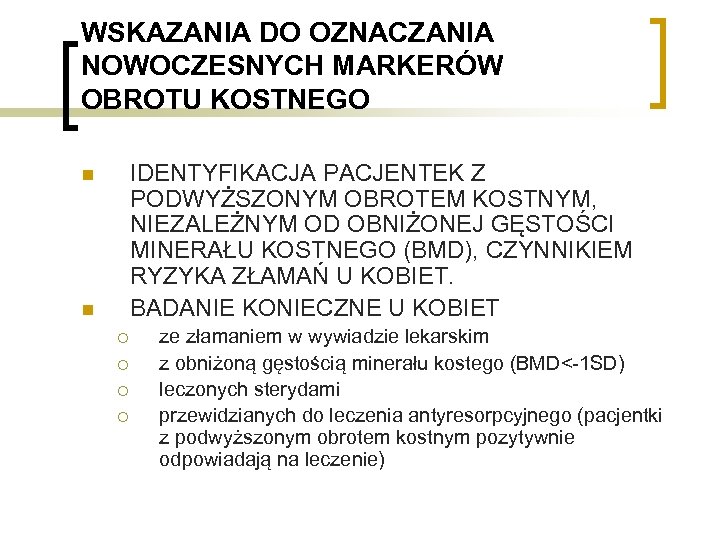 WSKAZANIA DO OZNACZANIA NOWOCZESNYCH MARKERÓW OBROTU KOSTNEGO

IDENTYFIKACJA PACJENTEK Z PODWYŻSZONYM OBROTEM KOSTNYM, NIEZALEŻNYM OD OBNIŻONEJ GĘSTOŚCI MINERAŁU KOSTNEGO (BMD), CZYNNIKIEM RYZYKA ZŁAMAŃ U KOBIET.

BADANIE KONIECZNE U KOBIET
ze złamaniem w wywiadzie lekarskim
z obniżoną gęstością minerału kostego (BMD<-1SD)
leczonych sterydami
przewidzianych do leczenia antyresorpcyjnego (pacjentki z podwyższonym obrotem kostnym pozytywnie odpowiadają na leczenie)